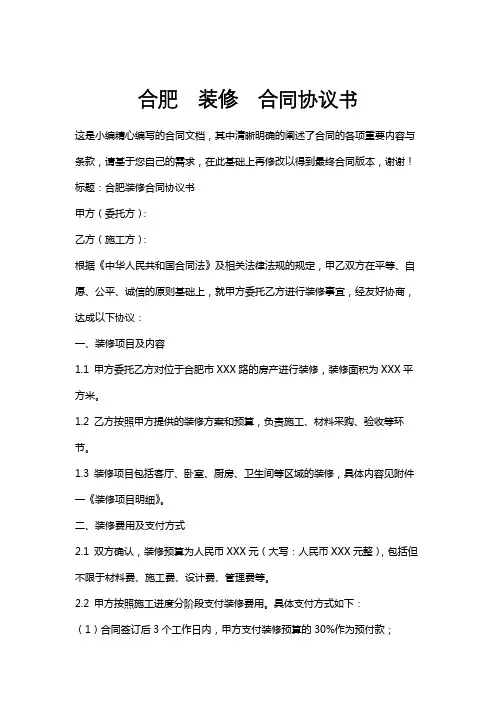 合肥　装修　合同协议书

这是小编精心编写的合同文档，其中清晰明确的阐述了合同的各项重要内容与条款，请基于您自己的需求，在此基础上再修改以得到最终合同版本，谢谢！

标题：合肥装修合同协议书

甲方（委托方）：

乙方（施工方）：

根据《中华人民共和国合同法》及相关法律法规的规定，甲乙双方在平等、自愿、公平、诚信的原则基础上，就甲方委托乙方进行装修事宜，经友好协商，达成以下协议：

一、装修项目及内容

1.1 甲方委托乙方对位于合肥市 XXX 路的房产进行装修，装修面积为 XXX 平方米。

1.2 乙方按照甲方提供的装修方案和预算，负责施工、材料采购、验收等环节。

1.3 装修项目包括客厅、卧室、厨房、卫生间等区域的装修，具体内容见附件一《装修项目明细》。

二、装修费用及支付方式

2.1 双方确认，装修预算为人民币 XXX 元（大写：人民币 XXX 元整），包括但不限于材料费、施工费、设计费、管理费等。

2.2 甲方按照施工进度分阶段支付装修费用。具体支付方式如下：

（1）合同签订后 3 个工作日内，甲方支付装修预算的 30%作为预付款；